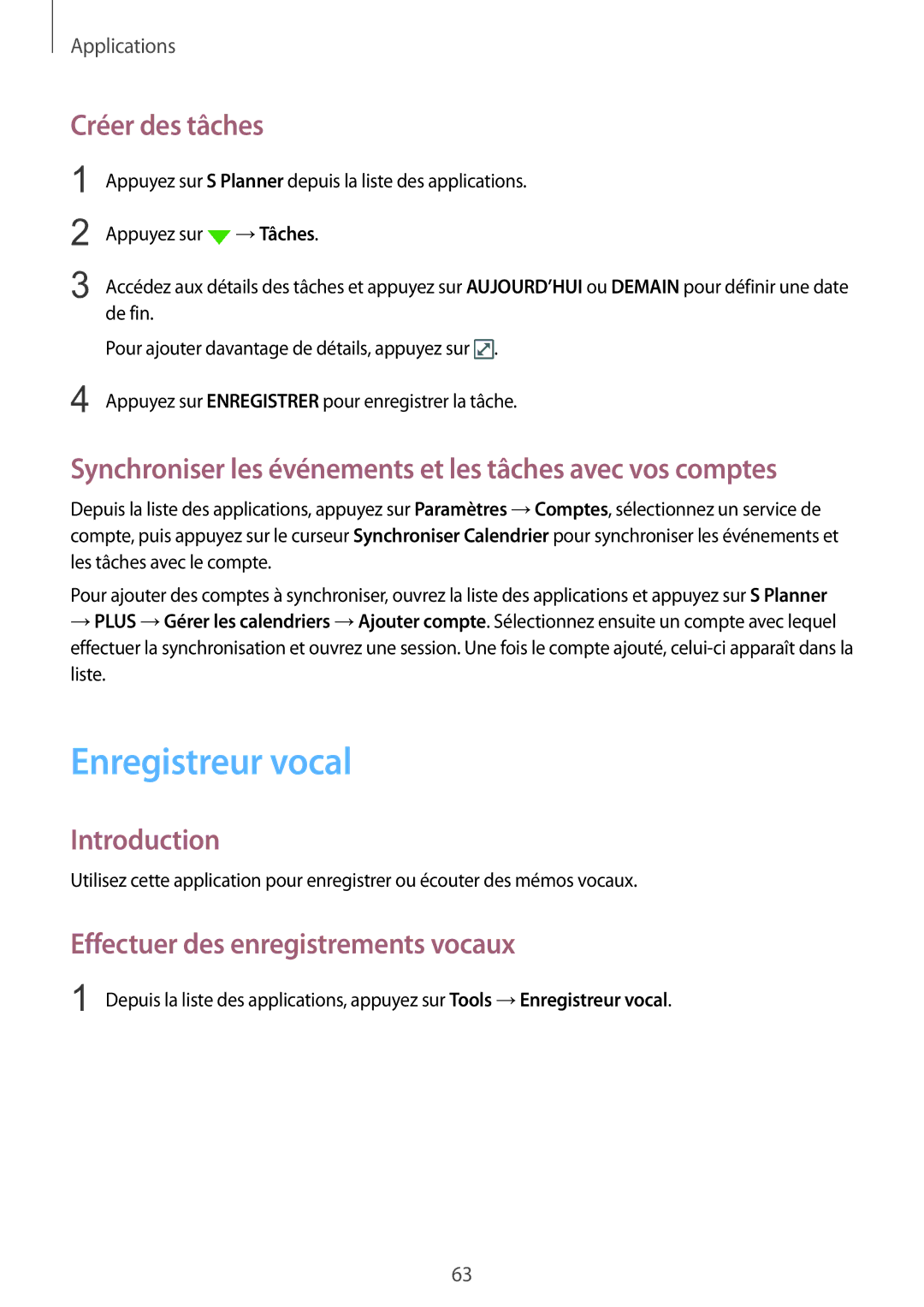 Applications

Créer des tâches

1 Appuyez sur S Planner depuis la liste des applications.

2 Appuyez sur → Tâches.

3 Accédez aux détails des tâches et appuyez sur AUJOURD'HUI ou DEMAIN pour définir une date de fin.

Pour ajouter davantage de détails, appuyez sur .

4 Appuyez sur ENREGISTRER pour enregistrer la tâche.

Synchroniser les événements et les tâches avec vos comptes

Depuis la liste des applications, appuyez sur Paramètres → Comptes, sélectionnez un service de compte, puis appuyez sur le curseur Synchroniser Calendrier pour synchroniser les événements et les tâches avec le compte.

Pour ajouter des comptes à synchroniser, ouvrez la liste des applications et appuyez sur S Planner → PLUS → Gérer les calendriers → Ajouter compte. Sélectionnez ensuite un compte avec lequel effectuer la synchronisation et ouvrez une session. Une fois le compte ajouté, celui-ci apparaît dans la liste.

Enregistreur vocal

Introduction

Utilisez cette application pour enregistrer ou écouter des mémos vocaux.

Effectuer des enregistrements vocaux

1 Depuis la liste des applications, appuyez sur Tools → Enregistreur vocal.

63